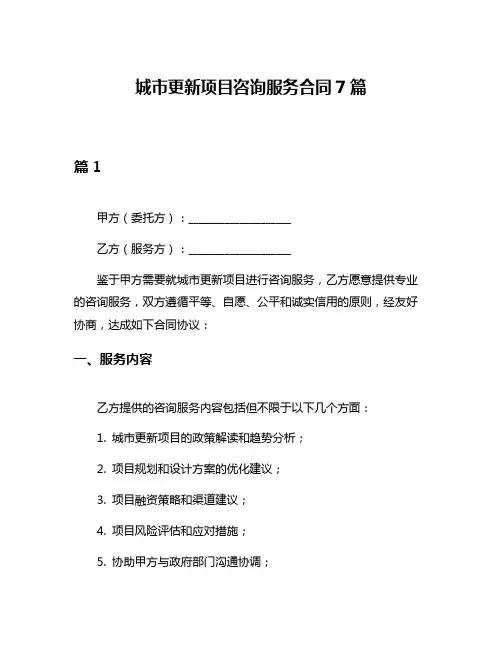 城市更新项目咨询服务合同 7 篇

篇 1

甲方（委托方）：__________________

乙方（服务方）：__________________

鉴于甲方需要就城市更新项目进行咨询服务，乙方愿意提供专业的咨询服务，双方遵循平等、自愿、公平和诚实信用的原则，经友好协商，达成如下合同协议：

一、服务内容

乙方提供的咨询服务内容包括但不限于以下几个方面：

1. 城市更新项目的政策解读和趋势分析；

2. 项目规划和设计方案的优化建议；

3. 项目融资策略和渠道建议；

4. 项目风险评估和应对措施；

5. 协助甲方与政府部门沟通协调；